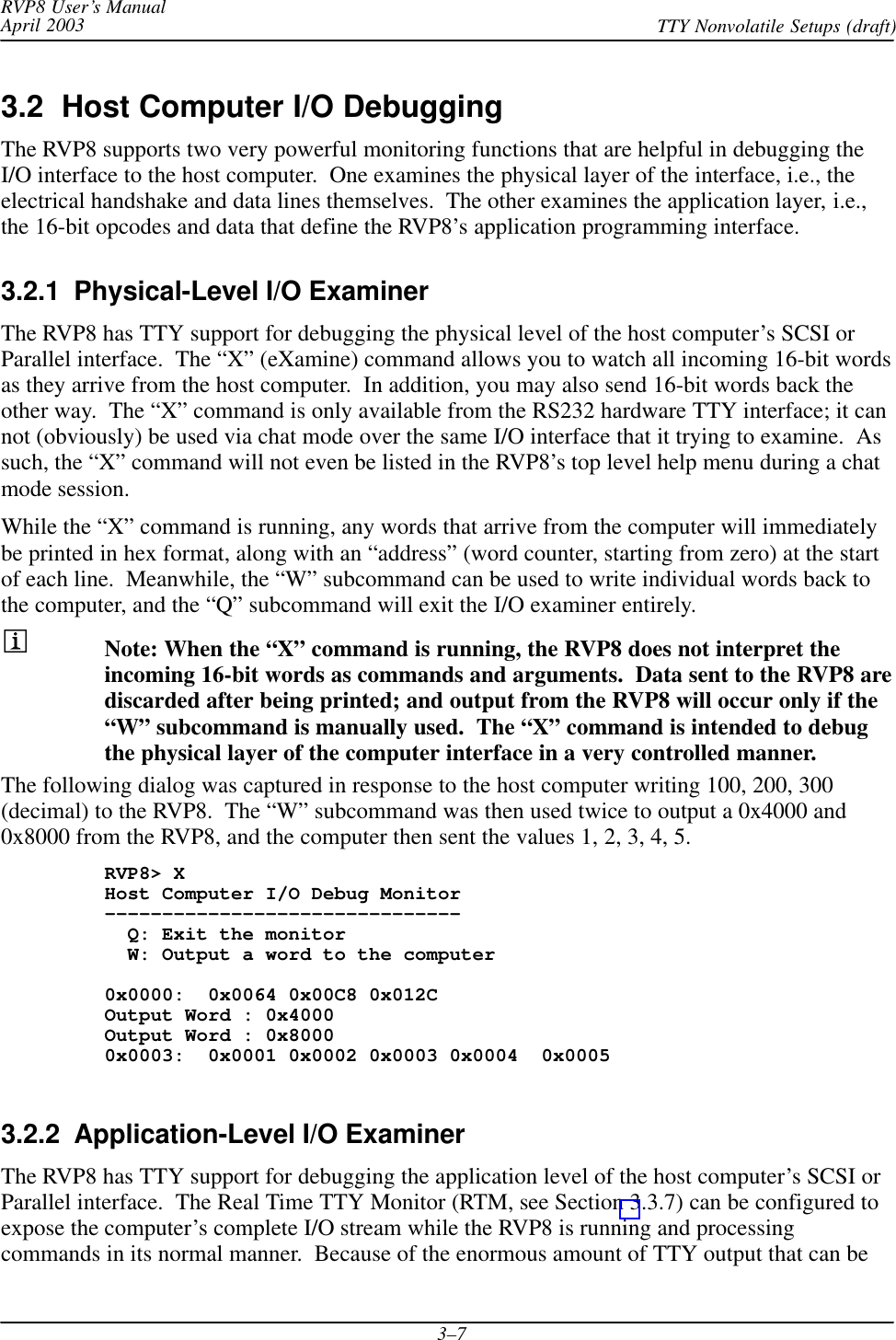 RVP8 User's Manual
April 2003
TTY Nonvolatile Setups (draft)

3.2 Host Computer I/O Debugging

The RVP8 supports two very powerful monitoring functions that are helpful in debugging the I/O interface to the host computer. One examines the physical layer of the interface, i.e., the electrical handshake and data lines themselves. The other examines the application layer, i.e., the 16-bit opcodes and data that define the RVP8's application programming interface.

3.2.1 Physical-Level I/O Examiner

The RVP8 has TTY support for debugging the physical level of the host computer's SCSI or Parallel interface. The "X" (eXamine) command allows you to watch all incoming 16-bit words as they arrive from the host computer. In addition, you may also send 16-bit words back the other way. The "X" command is only available from the RS232 hardware TTY interface; it can not (obviously) be used via chat mode over the same I/O interface that it trying to examine. As such, the "X" command will not even be listed in the RVP8's top level help menu during a chat mode session.

While the "X" command is running, any words that arrive from the computer will immediately be printed in hex format, along with an "address" (word counter, starting from zero) at the start of each line. Meanwhile, the "W" subcommand can be used to write individual words back to the computer, and the "Q" subcommand will exit the I/O examiner entirely.

i

Note: When the "X" command is running, the RVP8 does not interpret the incoming 16-bit words as commands and arguments. Data sent to the RVP8 are discarded after being printed; and output from the RVP8 will occur only if the "W" subcommand is manually used. The "X" command is intended to debug the physical layer of the computer interface in a very controlled manner.

The following dialog was captured in response to the host computer writing 100, 200, 300 (decimal) to the RVP8. The "W" subcommand was then used twice to output a 0x4000 and 0x8000 from the RVP8, and the computer then sent the values 1, 2, 3, 4, 5.

RVP8> X
Host Computer I/O Debug Monitor
-------------------------------
  Q: Exit the monitor
  W: Output a word to the computer

0x0000:  0x0064 0x00C8 0x012C
Output Word : 0x4000
Output Word : 0x8000
0x0003:  0x0001 0x0002 0x0003 0x0004  0x0005

3.2.2 Application-Level I/O Examiner

The RVP8 has TTY support for debugging the application level of the host computer's SCSI or Parallel interface. The Real Time TTY Monitor (RTM, see Section 3.3.7) can be configured to expose the computer's complete I/O stream while the RVP8 is running and processing commands in its normal manner. Because of the enormous amount of TTY output that can be

3–7